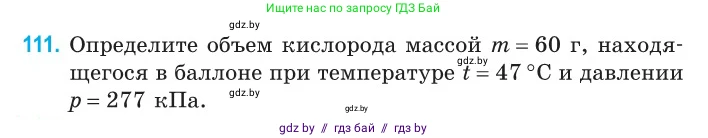 Ищите нас по запросу ГДЗ Бай

gdz.by

111. Определите объем кислорода массой $m = 60$ г, находящегося в баллоне при температуре $t = 47\ °C$ и давлении $p = 277$ кПа.

gdz.by

gdz.by

gdz.by

gdz by // гдз бай // гдз by